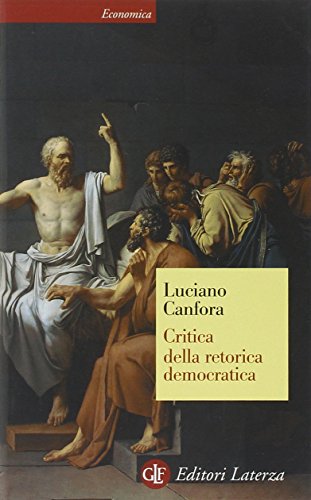 Economica

Luciano Canfora

Critica della retorica democratica

GLF Editori Laterza